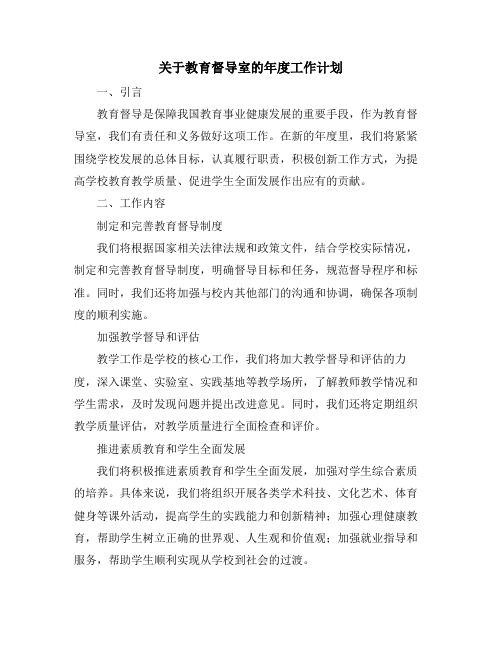 关于教育督导室的年度工作计划

一、引言

教育督导是保障我国教育事业健康发展的重要手段，作为教育督导室，我们有责任和义务做好这项工作。在新的年度里，我们将紧紧围绕学校发展的总体目标，认真履行职责，积极创新工作方式，为提高学校教育教学质量、促进学生全面发展作出应有的贡献。

二、工作内容

制定和完善教育督导制度

我们将根据国家相关法律法规和政策文件，结合学校实际情况，制定和完善教育督导制度，明确督导目标和任务，规范督导程序和标准。同时，我们还将加强与校内其他部门的沟通和协调，确保各项制度的顺利实施。

加强教学督导和评估

教学工作是学校的核心工作，我们将加大教学督导和评估的力度，深入课堂、实验室、实践基地等教学场所，了解教师教学情况和学生需求，及时发现问题并提出改进意见。同时，我们还将定期组织教学质量评估，对教学质量进行全面检查和评价。

推进素质教育和学生全面发展

我们将积极推进素质教育和学生全面发展，加强对学生综合素质的培养。具体来说，我们将组织开展各类学术科技、文化艺术、体育健身等课外活动，提高学生的实践能力和创新精神；加强心理健康教育，帮助学生树立正确的世界观、人生观和价值观；加强就业指导和服务，帮助学生顺利实现从学校到社会的过渡。